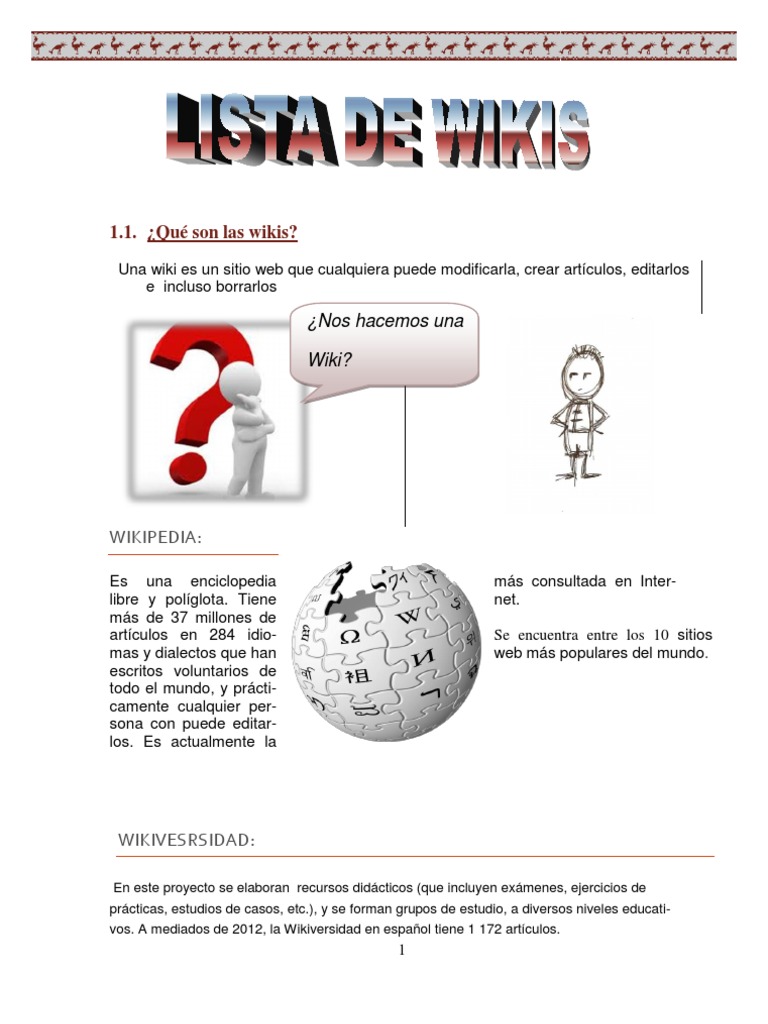 LISTA DE WIKIS

1.1. ¿Qué son las wikis?

Una wiki es un sitio web que cualquiera puede modificarla, crear artículos, editarlos e incluso borrarlos

¿Nos hacemos una Wiki?

WIKIPEDIA:

Es una enciclopedia libre y políglota. Tiene más de 37 millones de artículos en 284 idiomas y dialectos que han escritos voluntarios de todo el mundo, y prácticamente cualquier persona con puede editarlos. Es actualmente la más consultada en Internet.

Se encuentra entre los 10 sitios web más populares del mundo.

WIKIVESRSIDAD:

En este proyecto se elaboran recursos didácticos (que incluyen exámenes, ejercicios de prácticas, estudios de casos, etc.), y se forman grupos de estudio, a diversos niveles educativos. A mediados de 2012, la Wikiversidad en español tiene 1 172 artículos.

1